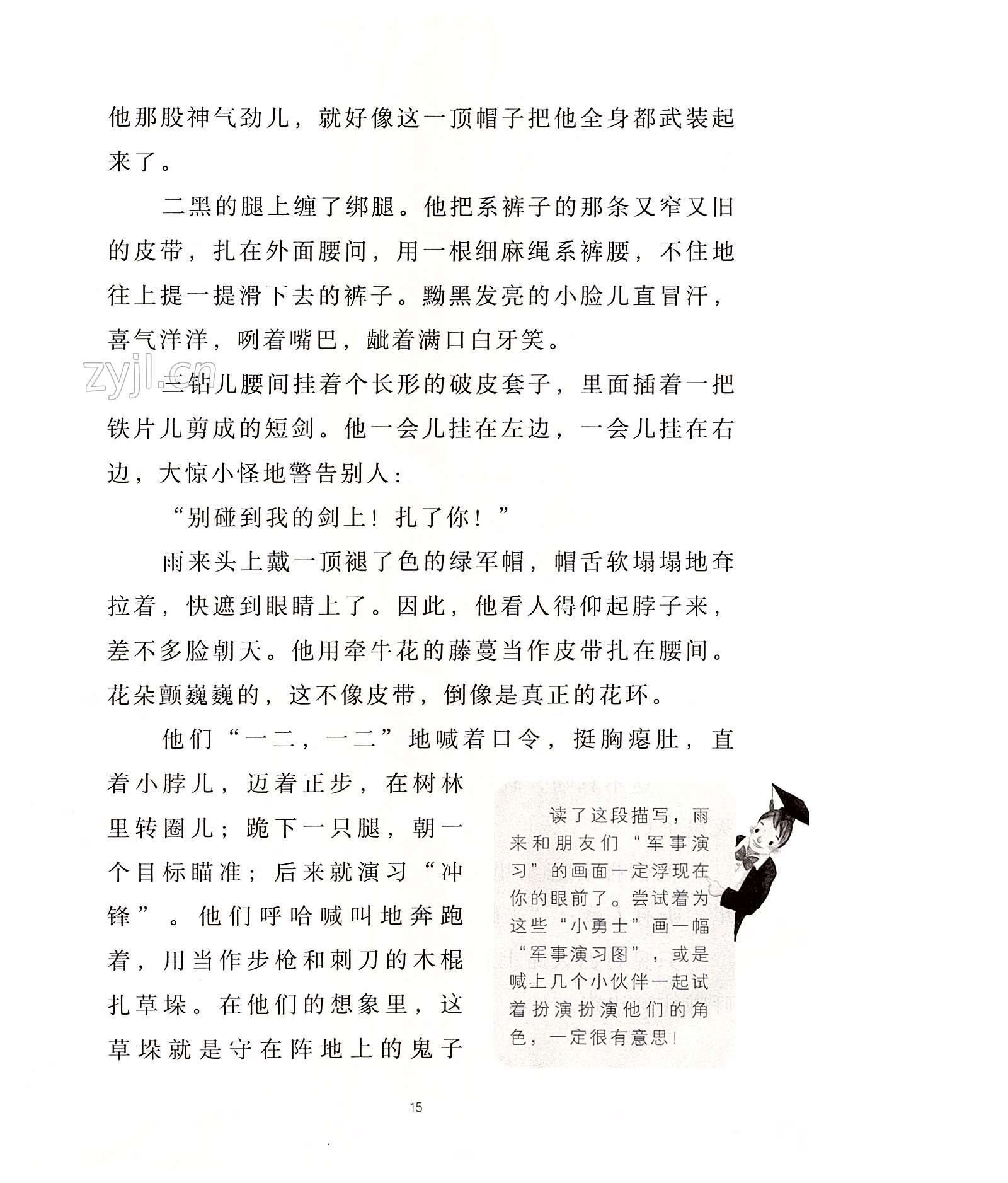 他那股神气劲儿，就好像这一顶帽子把他全身都武装起来了。

二黑的腿上缠了绑腿。他把系裤子的那条又窄又旧的皮带，扎在外面腰间，用一根细麻绳系裤腰，不住地往上提一提滑下去的裤子。黝黑发亮的小脸儿直冒汗，喜气洋洋，咧着嘴巴，龇着满口白牙笑。

zyjl.cn

三钻儿腰间挂着个长形的破皮套子，里面插着一把铁片儿剪成的短剑。他一会儿挂在左边，一会儿挂在右边，大惊小怪地警告别人：

“别碰到我的剑上！扎了你！”

雨来头上戴一顶褪了色的绿军帽，帽舌软塌塌地耷拉着，快遮到眼睛上了。因此，他看人得仰起脖子来，差不多脸朝天。他用牵牛花的藤蔓当作皮带扎在腰间。花朵颤巍巍的，这不像皮带，倒像是真正的花环。

他们“一二，一二”地喊着口令，挺胸瘪肚，直着小脖儿，迈着正步，在树林里转圈儿；跪下一只腿，朝一个目标瞄准；后来就演习“冲锋”。他们呼哈喊叫地奔跑着，用当作步枪和刺刀的木棍扎草垛。在他们的想象里，这草垛就是守在阵地上的鬼子

读了这段描写，雨来和朋友们“军事演习”的画面一定浮现在你的眼前了。尝试着为这些“小勇士”画一幅“军事演习图”，或是喊上几个小伙伴一起试着扮演扮演他们的角色，一定很有意思！

15